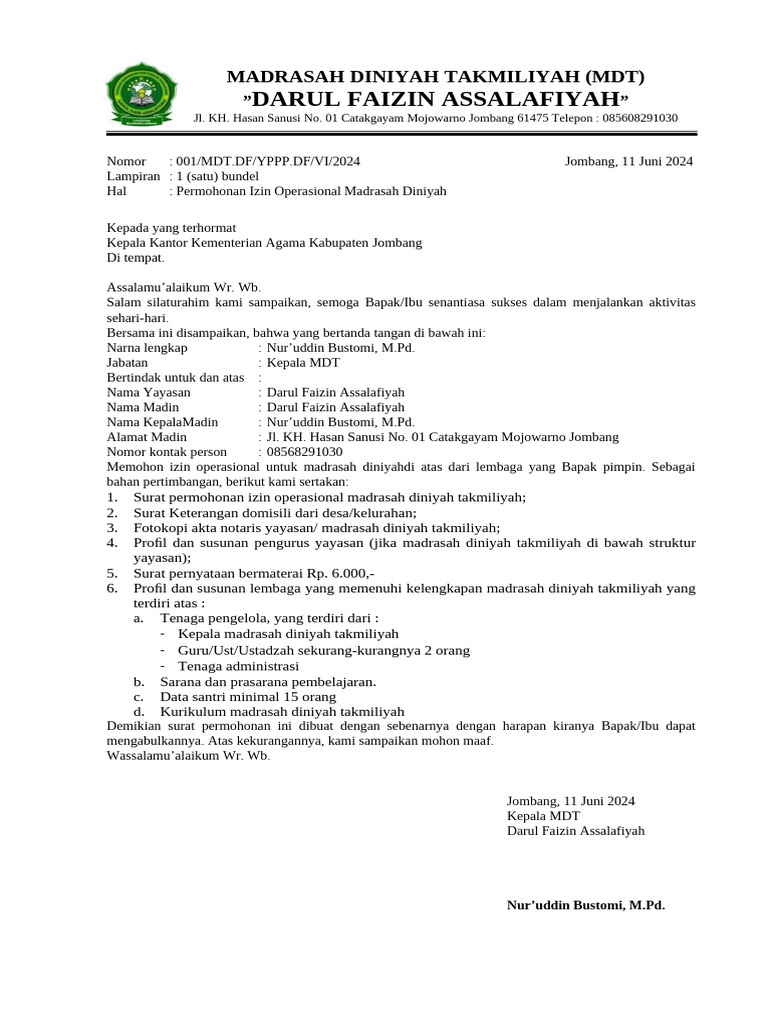 MADRASAH DINIYAH TAKMILIYAH (MDT)
"DARUL FAIZIN ASSALAFIYAH"
Jl. KH. Hasan Sanusi No. 01 Catakgayam Mojowarno Jombang 61475 Telepon : 085608291030

Nomor : 001/MDT.DF/YPPP.DF/VI/2024
Jombang, 11 Juni 2024
Lampiran : 1 (satu) bundel
Hal : Permohonan Izin Operasional Madrasah Diniyah

Kepada yang terhormat
Kepala Kantor Kementerian Agama Kabupaten Jombang
Di tempat.

Assalamu'alaikum Wr. Wb.
Salam silaturahim kami sampaikan, semoga Bapak/Ibu senantiasa sukses dalam menjalankan aktivitas sehari-hari.
Bersama ini disampaikan, bahwa yang bertanda tangan di bawah ini:
Narna lengkap : Nur'uddin Bustomi, M.Pd.
Jabatan : Kepala MDT
Bertindak untuk dan atas :
Nama Yayasan : Darul Faizin Assalafiyah
Nama Madin : Darul Faizin Assalafiyah
Nama KepalaMadin : Nur'uddin Bustomi, M.Pd.
Alamat Madin : Jl. KH. Hasan Sanusi No. 01 Catakgayam Mojowarno Jombang
Nomor kontak person : 08568291030
Memohon izin operasional untuk madrasah diniyahdi atas dari lembaga yang Bapak pimpin. Sebagai bahan pertimbangan, berikut kami sertakan:
1. Surat permohonan izin operasional madrasah diniyah takmiliyah;
2. Surat Keterangan domisili dari desa/kelurahan;
3. Fotokopi akta notaris yayasan/ madrasah diniyah takmiliyah;
4. Profil dan susunan pengurus yayasan (jika madrasah diniyah takmiliyah di bawah struktur yayasan);
5. Surat pernyataan bermaterai Rp. 6.000,-
6. Profil dan susunan lembaga yang memenuhi kelengkapan madrasah diniyah takmiliyah yang terdiri atas :
a. Tenaga pengelola, yang terdiri dari :
- Kepala madrasah diniyah takmiliyah
- Guru/Ust/Ustadzah sekurang-kurangnya 2 orang
- Tenaga administrasi
b. Sarana dan prasarana pembelajaran.
c. Data santri minimal 15 orang
d. Kurikulum madrasah diniyah takmiliyah
Demikian surat permohonan ini dibuat dengan sebenarnya dengan harapan kiranya Bapak/Ibu dapat mengabulkannya. Atas kekurangannya, kami sampaikan mohon maaf.
Wassalamu'alaikum Wr. Wb.

Jombang, 11 Juni 2024
Kepala MDT
Darul Faizin Assalafiyah

Nur'uddin Bustomi, M.Pd.